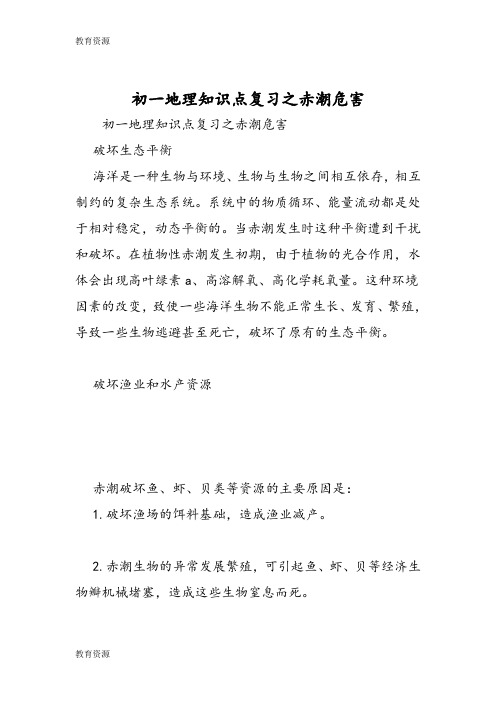 教育资源

初一地理知识点复习之赤潮危害

初一地理知识点复习之赤潮危害

破坏生态平衡

海洋是一种生物与环境、生物与生物之间相互依存，相互制约的复杂生态系统。系统中的物质循环、能量流动都是处于相对稳定，动态平衡的。当赤潮发生时这种平衡遭到干扰和破坏。在植物性赤潮发生初期，由于植物的光合作用，水体会出现高叶绿素 a、高溶解氧、高化学耗氧量。这种环境因素的改变，致使一些海洋生物不能正常生长、发育、繁殖，导致一些生物逃避甚至死亡，破坏了原有的生态平衡。

破坏渔业和水产资源

赤潮破坏鱼、虾、贝类等资源的主要原因是：

1. 破坏渔场的饵料基础，造成渔业减产。

2. 赤潮生物的异常发展繁殖，可引起鱼、虾、贝等经济生物瓣机械堵塞，造成这些生物窒息而死。

教育资源